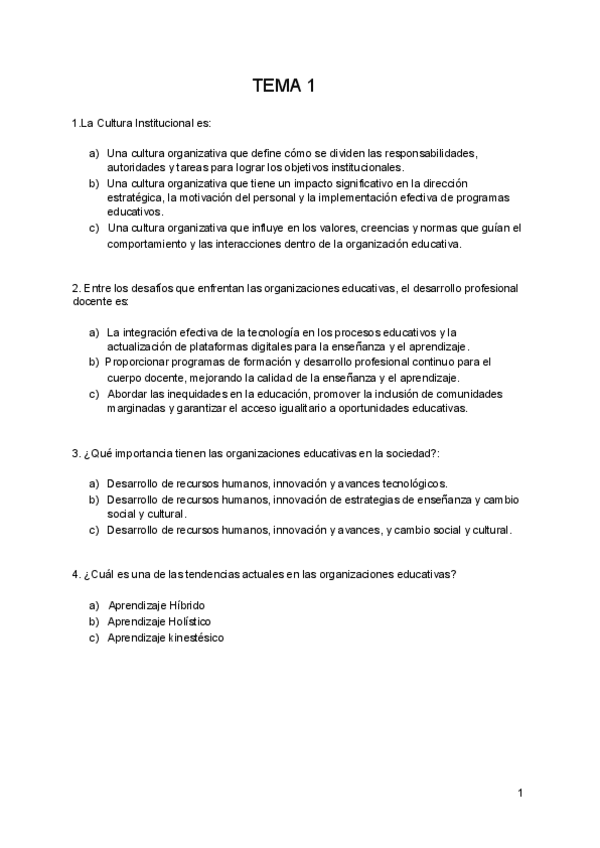 TEMA 1

1.La Cultura Institucional es:

a) Una cultura organizativa que define cómo se dividen las responsabilidades, autoridades y tareas para lograr los objetivos institucionales.
b) Una cultura organizativa que tiene un impacto significativo en la dirección estratégica, la motivación del personal y la implementación efectiva de programas educativos.
c) Una cultura organizativa que influye en los valores, creencias y normas que guían el comportamiento y las interacciones dentro de la organización educativa.

2. Entre los desafíos que enfrentan las organizaciones educativas, el desarrollo profesional docente es:

a) La integración efectiva de la tecnología en los procesos educativos y la actualización de plataformas digitales para la enseñanza y el aprendizaje.
b) Proporcionar programas de formación y desarrollo profesional continuo para el cuerpo docente, mejorando la calidad de la enseñanza y el aprendizaje.
c) Abordar las inequidades en la educación, promover la inclusión de comunidades marginadas y garantizar el acceso igualitario a oportunidades educativas.

3. ¿Qué importancia tienen las organizaciones educativas en la sociedad?:

a) Desarrollo de recursos humanos, innovación y avances tecnológicos.
b) Desarrollo de recursos humanos, innovación de estrategias de enseñanza y cambio social y cultural.
c) Desarrollo de recursos humanos, innovación y avances, y cambio social y cultural.

4. ¿Cuál es una de las tendencias actuales en las organizaciones educativas?

a) Aprendizaje Híbrido
b) Aprendizaje Holístico
c) Aprendizaje kinestésico

1